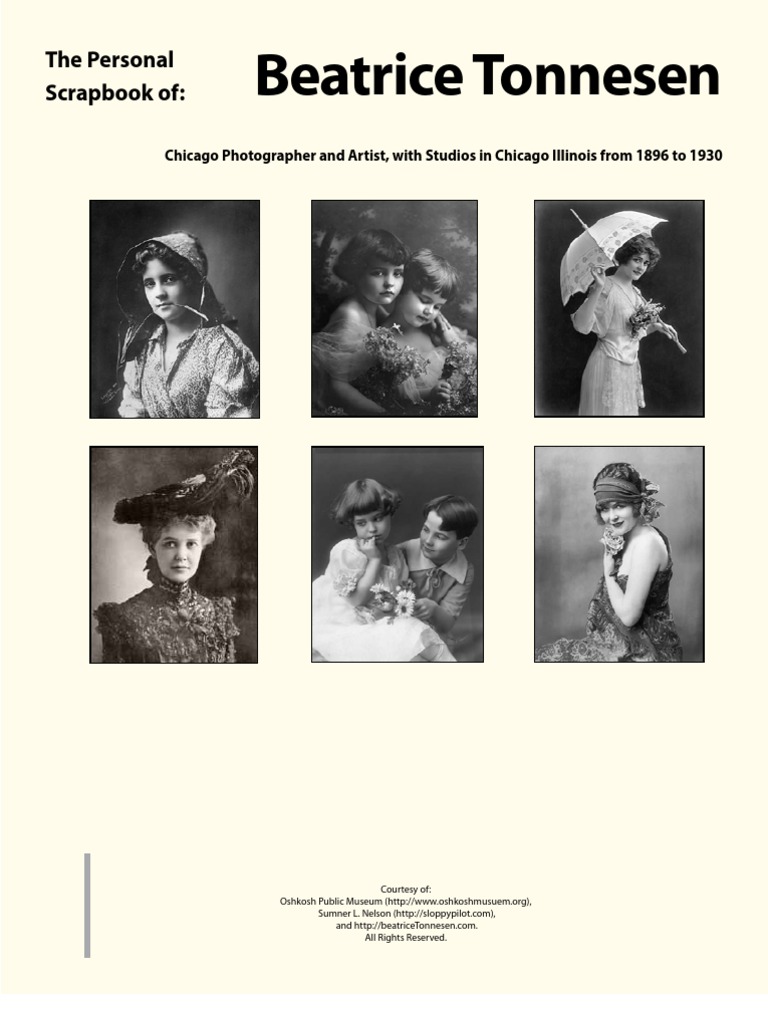 The Personal
Scrapbook of:

Beatrice Tonnesen

Chicago Photographer and Artist, with Studios in Chicago Illinois from 1896 to 1930

Courtesy of:
Oshkosh Public Museum (http://www.oshkoshmusuem.org),
Sumner L. Nelson (http://sloppypilot.com),
and http://beatriceTonnesen.com.
All Rights Reserved.